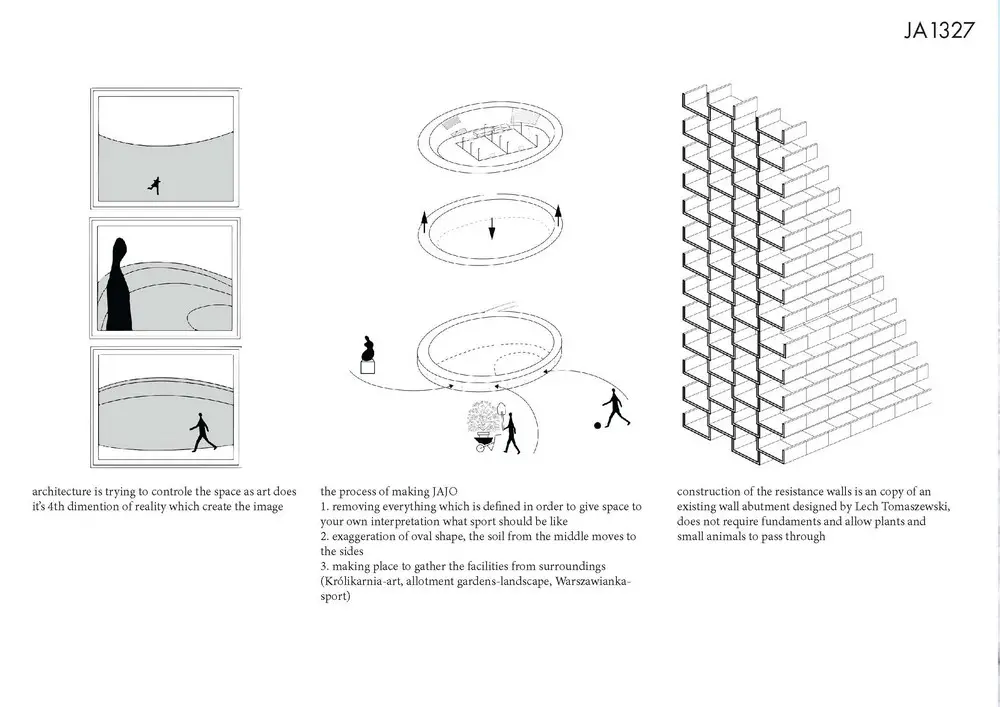 JA1327

architecture is trying to controle the space as art does it's 4th dimention of reality which create the image

the process of making JAJO
1. removing everything which is defined in order to give space to your own interpretation what sport should be like
2. exaggeration of oval shape, the soil from the middle moves to the sides
3. making place to gather the facilities from surroundings (Królikarnia-art, allotment gardens-landscape, Warszawianka-sport)

construction of the resistance walls is an copy of an existing wall abutment designed by Lech Tomaszewski, does not require fundaments and allow plants and small animals to pass through